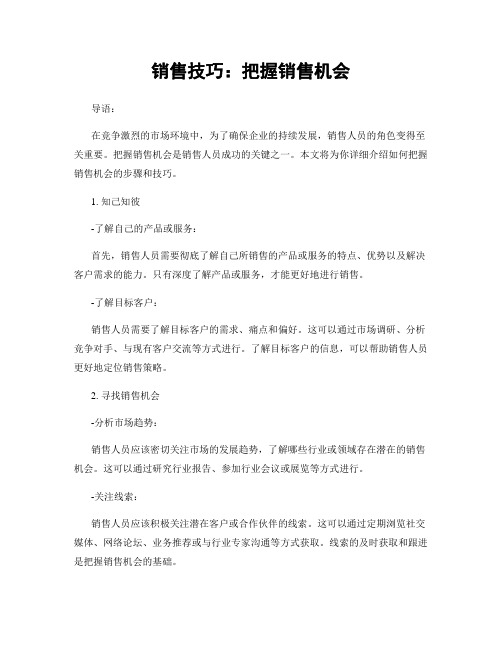 销售技巧：把握销售机会

导语：

在竞争激烈的市场环境中，为了确保企业的持续发展，销售人员的角色变得至关重要。把握销售机会是销售人员成功的关键之一。本文将为你详细介绍如何把握销售机会的步骤和技巧。

1. 知己知彼

-了解自己的产品或服务：

首先，销售人员需要彻底了解自己所销售的产品或服务的特点、优势以及解决客户需求的能力。只有深度了解产品或服务，才能更好地进行销售。

-了解目标客户：

销售人员需要了解目标客户的需求、痛点和偏好。这可以通过市场调研、分析竞争对手、与现有客户交流等方式进行。了解目标客户的信息，可以帮助销售人员更好地定位销售策略。

2. 寻找销售机会

-分析市场趋势：

销售人员应该密切关注市场的发展趋势，了解哪些行业或领域存在潜在的销售机会。这可以通过研究行业报告、参加行业会议或展览等方式进行。

-关注线索：

销售人员应该积极关注潜在客户或合作伙伴的线索。这可以通过定期浏览社交媒体、网络论坛、业务推荐或与行业专家沟通等方式获取。线索的及时获取和跟进是把握销售机会的基础。